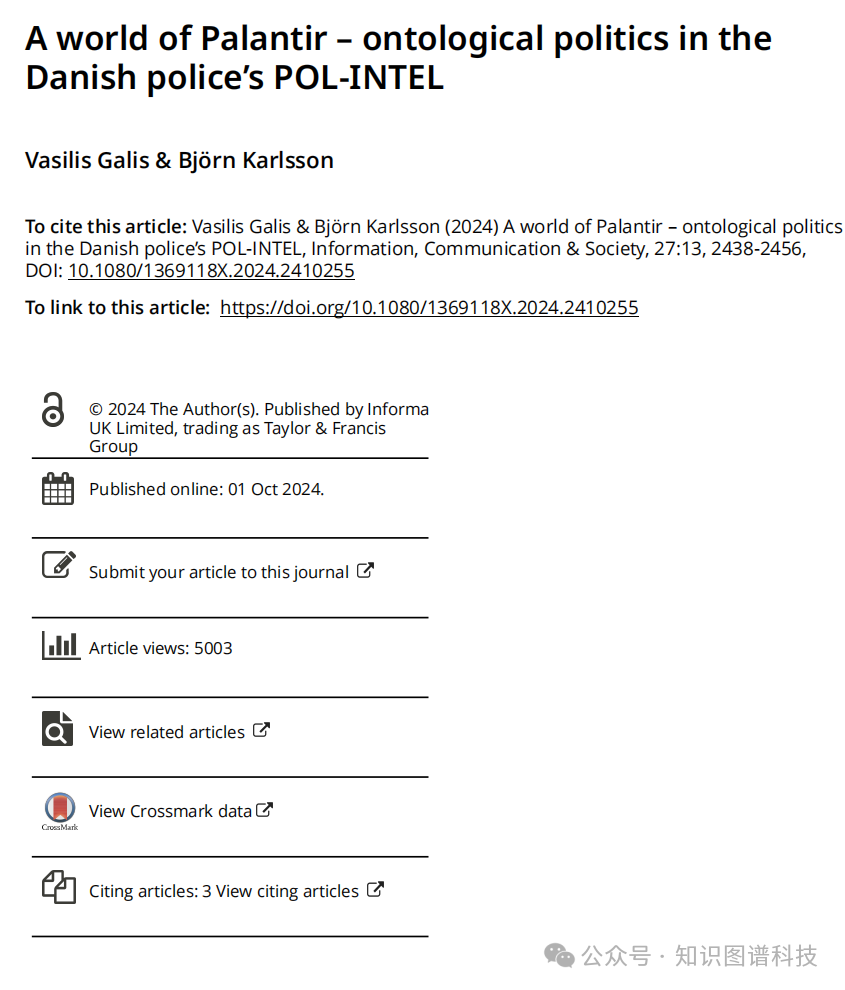 A world of Palantir – ontological politics in the Danish police's POL-INTEL

Vasilis Galis & Björn Karlsson

To cite this article: Vasilis Galis & Björn Karlsson (2024) A world of Palantir – ontological politics in the Danish police's POL-INTEL, Information, Communication & Society, 27:13, 2438-2456, DOI: 10.1080/1369118X.2024.2410255

To link to this article: https://doi.org/10.1080/1369118X.2024.2410255

© 2024 The Author(s). Published by Informa UK Limited, trading as Taylor & Francis Group

Published online: 01 Oct 2024.

Submit your article to this journal

Article views: 5003

View related articles

CrossMark

View Crossmark data

Citing articles: 3 View citing articles

公众号 · 知识图谱科技